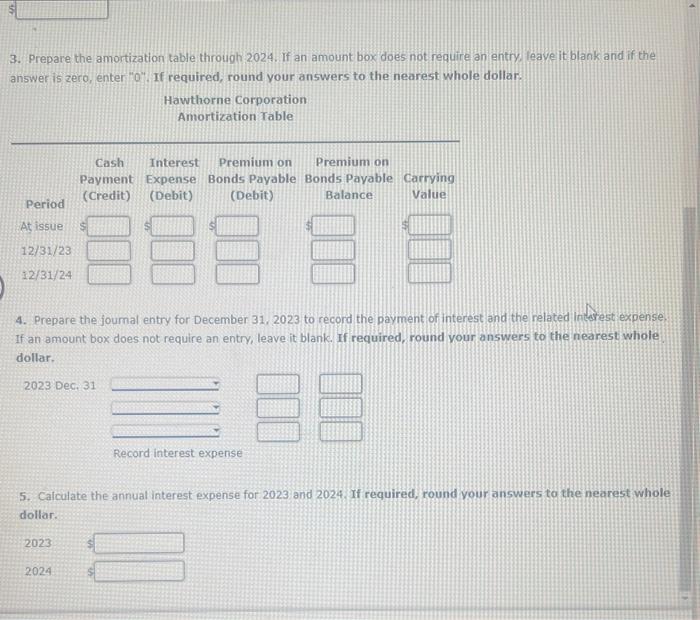 $

3. Prepare the amortization table through 2024. If an amount box does not require an entry, leave it blank and if the answer is zero, enter "0". If required, round your answers to the nearest whole dollar.

Hawthorne Corporation
Amortization Table

| Period | Cash Payment (Credit) | Interest Expense (Debit) | Premium on Bonds Payable (Debit) | Premium on Bonds Payable Balance | Carrying Value |
|---|---|---|---|---|---|
| At issue | $ | $ | $ | $ | $ |
| 12/31/23 | | | | | |
| 12/31/24 | | | | | |

4. Prepare the journal entry for December 31, 2023 to record the payment of interest and the related interest expense. If an amount box does not require an entry, leave it blank. If required, round your answers to the nearest whole dollar.

2023 Dec. 31

Record interest expense

5. Calculate the annual interest expense for 2023 and 2024. If required, round your answers to the nearest whole dollar.

2023 $

2024 $